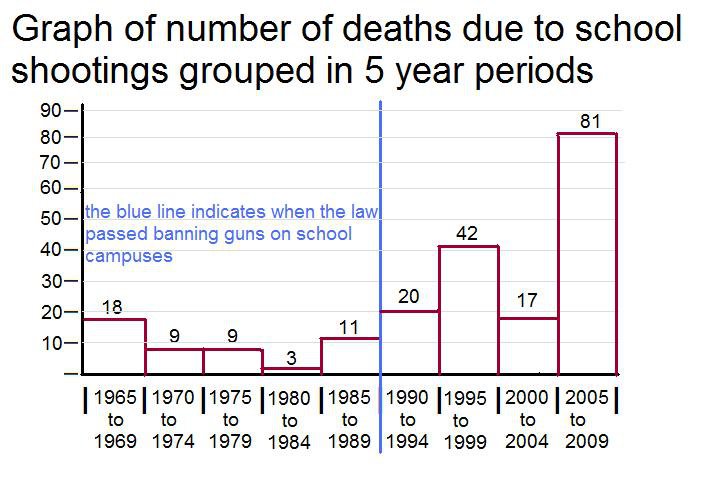 Graph of number of deaths due to school shootings grouped in 5 year periods

90
80
70
60
50
40
30
20
10

the blue line indicates when the law passed banning guns on school campuses

18
9
9
3
11
20
42
17
81

1965 to 1969
1970 to 1974
1975 to 1979
1980 to 1984
1985 to 1989
1990 to 1994
1995 to 1999
2000 to 2004
2005 to 2009